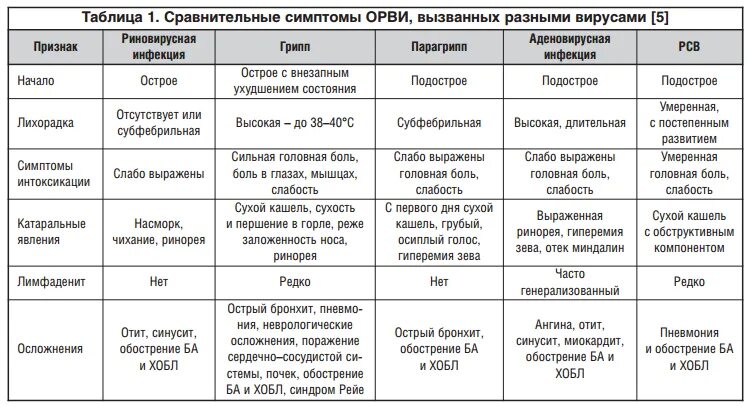 Таблица 1. Сравнительные симптомы ОРВИ, вызванных разными вирусами [5]

| Признак | Риновирусная инфекция | Грипп | Парагрипп | Аденовирусная инфекция | РСВ |
|---|---|---|---|---|---|
| Начало | Острое | Острое с внезапным ухудшением состояния | Подострое | Подострое | Подострое |
| Лихорадка | Отсутствует или субфебрильная | Высокая – до 38–40°С | Субфебрильная | Высокая, длительная | Умеренная, с постепенным развитием |
| Симптомы интоксикации | Слабо выражены | Сильная головная боль, боль в глазах, мышцах, слабость | Слабо выражены головная боль, слабость | Слабо выражены головная боль, слабость | Умеренная головная боль, слабость |
| Катаральные явления | Насморк, чихание, ринорея | Сухой кашель, сухость и першение в горле, реже заложенность носа, ринорея | С первого дня сухой кашель, грубый, осиплый голос, гиперемия зева | Выраженная ринорея, гиперемия зева, отек миндалин | Сухой кашель с обструктивным компонентом |
| Лимфаденит | Нет | Редко | Нет | Часто генерализованный | Редко |
| Осложнения | Отит, синусит, обострение БА и ХОБЛ | Острый бронхит, пневмония, неврологические осложнения, поражение сердечно–сосудистой системы, почек, обострение БА и ХОБЛ, синдром Рейе | Острый бронхит, обострение БА и ХОБЛ | Ангина, отит, синусит, миокардит, обострение БА и ХОБЛ | Пневмония и обострение БА и ХОБЛ |